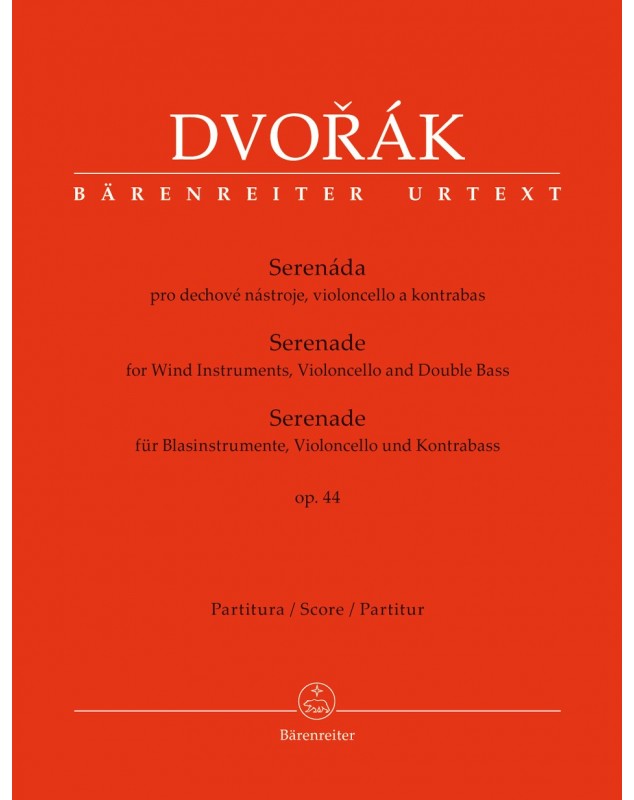 DVOŘÁK

BÄRENREITER URTEXT

Serenáda
pro dechové nástroje, violoncello a kontrabas

Serenade
for Wind Instruments, Violoncello and Double Bass

Serenade
für Blasinstrumente, Violoncello und Kontrabass

op. 44

Partitura / Score / Partitur

Bärenreiter